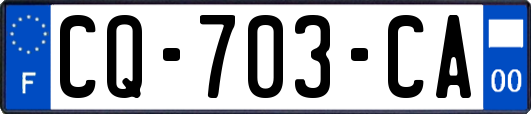 F
CQ-703-CA
00